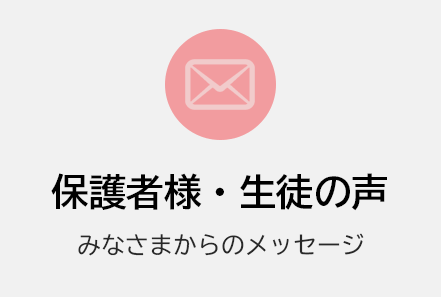 保護者様・生徒の声

みなさまからのメッセージ